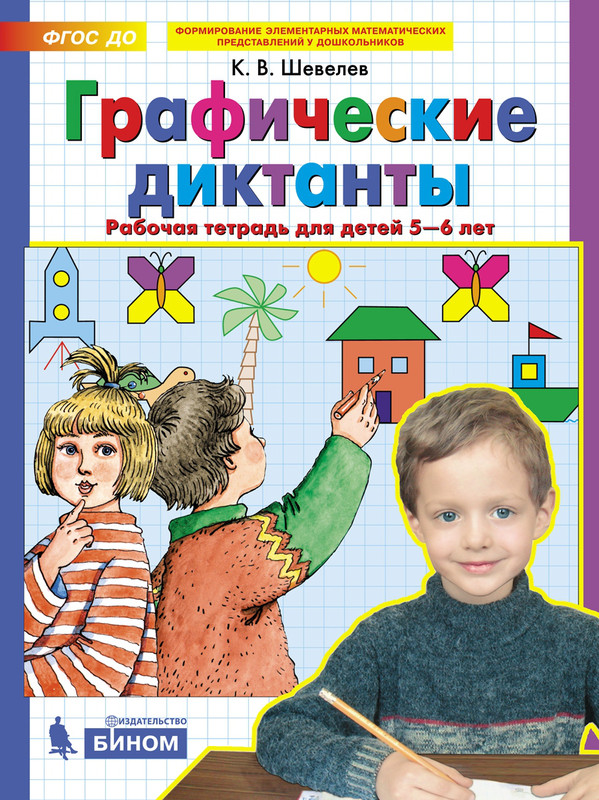 ФГОС ДО

ФОРМИРОВАНИЕ ЭЛЕМЕНТАРНЫХ МАТЕМАТИЧЕСКИХ ПРЕДСТАВЛЕНИЙ У ДОШКОЛЬНИКОВ

К. В. Шевелев

Графические диктанты

Рабочая тетрадь для детей 5—6 лет

ИЗДАТЕЛЬСТВО

БИНОМ